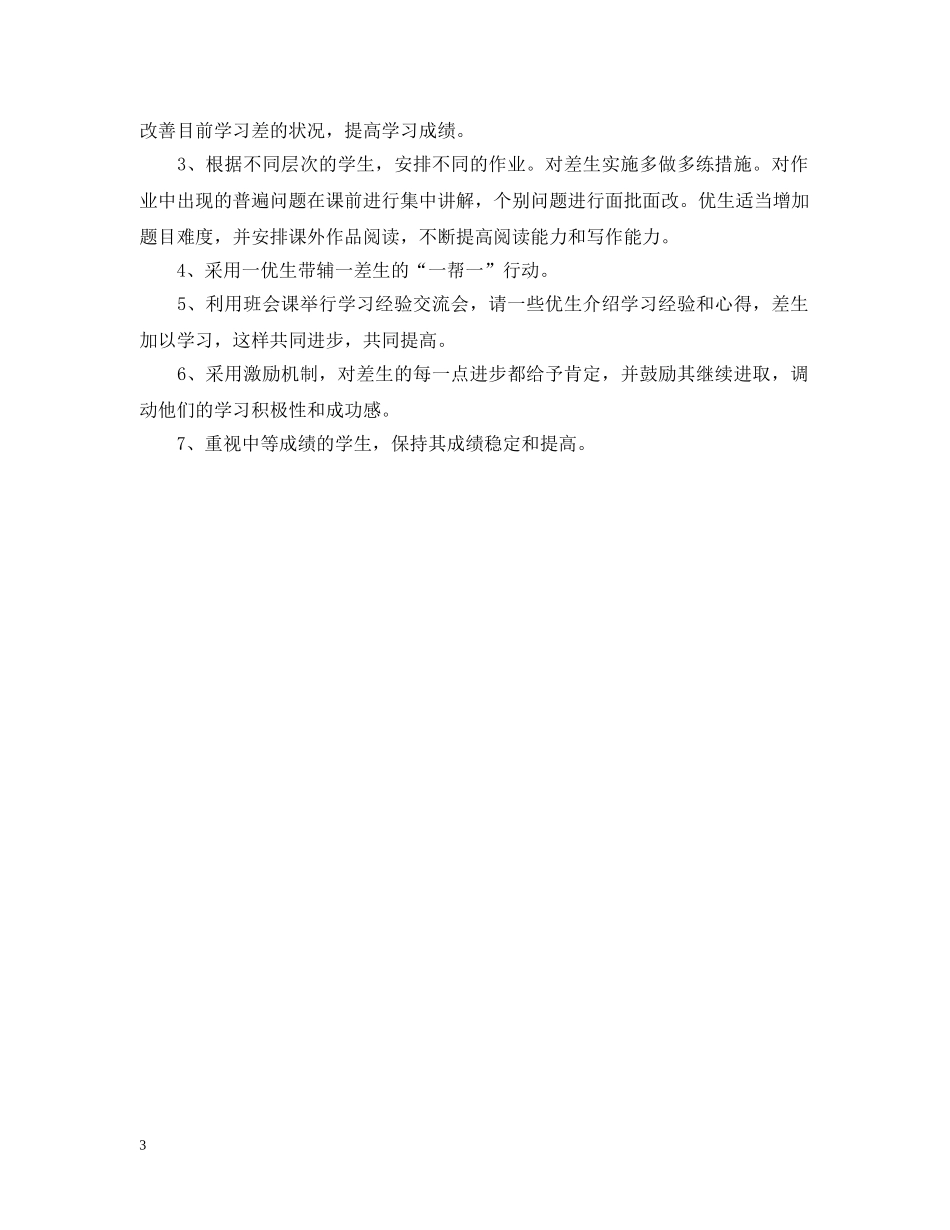 改善目前学习差的状况，提高学习成绩。

3、根据不同层次的学生，安排不同的作业。对差生实施多做多练措施。对作业中出现的普遍问题在课前进行集中讲解，个别问题进行面批面改。优生适当增加题目难度，并安排课外作品阅读，不断提高阅读能力和写作能力。

4、采用一优生带辅一差生的“一帮一”行动。

5、利用班会课举行学习经验交流会，请一些优生介绍学习经验和心得，差生加以学习，这样共同进步，共同提高。

6、采用激励机制，对差生的每一点进步都给予肯定，并鼓励其继续进取，调动他们的学习积极性和成功感。

7、重视中等成绩的学生，保持其成绩稳定和提高。

3